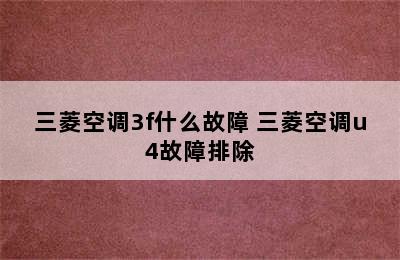 三菱空调3f什么故障 三菱空调u4故障排除